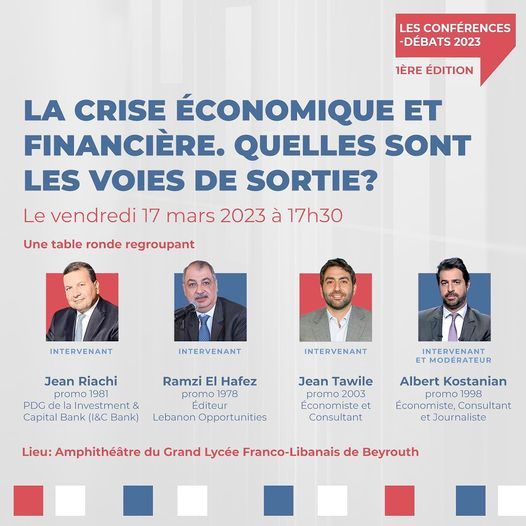 LES CONFÉRENCES -DÉBATS 2023

1ÈRE ÉDITION

LA CRISE ÉCONOMIQUE ET FINANCIÈRE. QUELLES SONT LES VOIES DE SORTIE?

Le vendredi 17 mars 2023 à 17h30

Une table ronde regroupant

INTERVENANT

Jean Riachi
promo 1981
PDG de la Investment & Capital Bank (I&C Bank)

INTERVENANT

Ramzi El Hafez
promo 1978
Éditeur
Lebanon Opportunities

INTERVENANT

Jean Tawile
promo 2003
Économiste et Consultant

INTERVENANT ET MODÉRATEUR

Albert Kostanian
promo 1998
Économiste, Consultant et Journaliste

Lieu: Amphithéâtre du Grand Lycée Franco-Libanais de Beyrouth